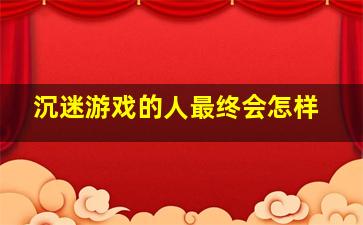 沉迷游戏的人最终会怎样